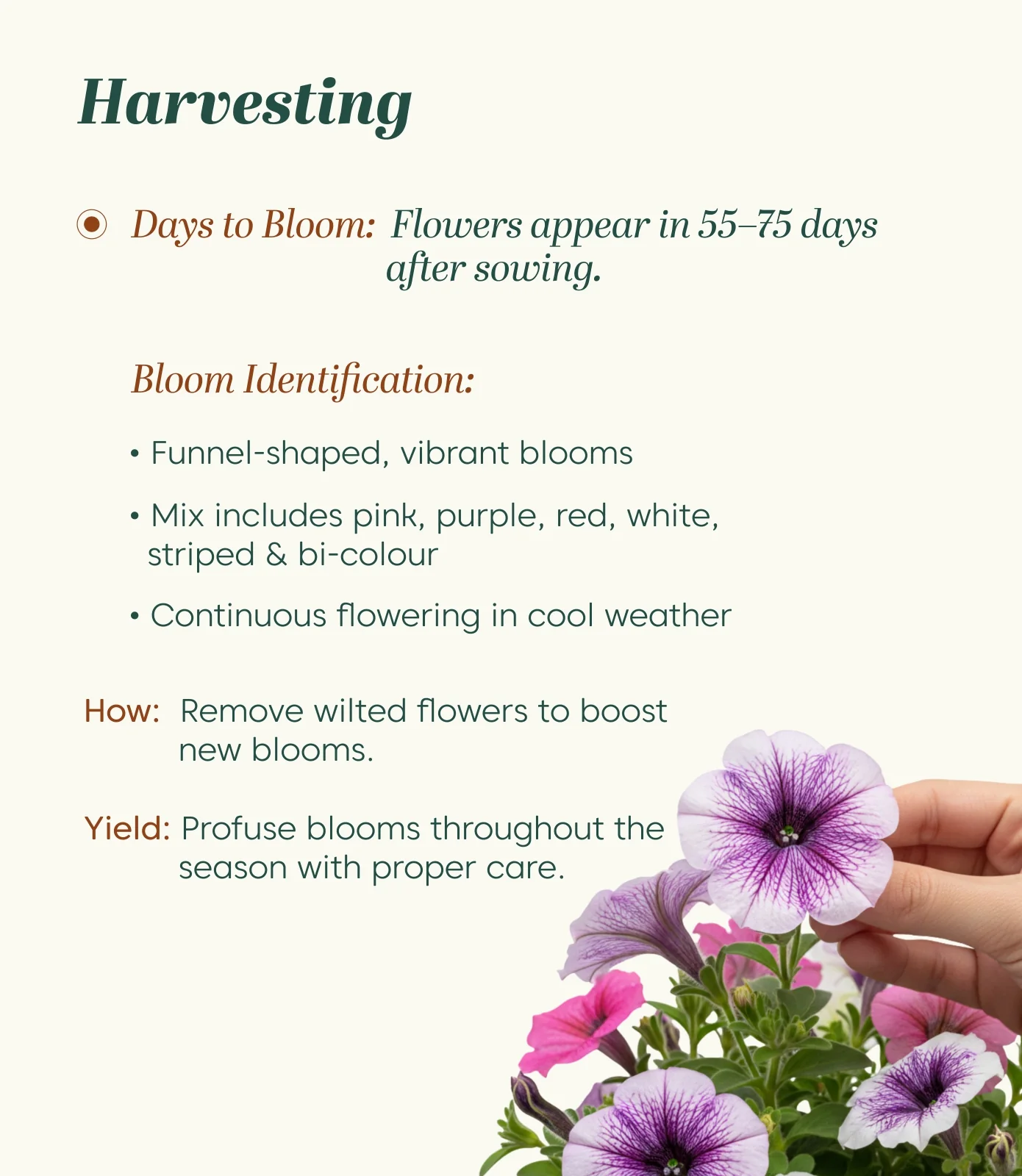 Harvesting

Days to Bloom: Flowers appear in 55–75 days after sowing.

Bloom Identification:

• Funnel-shaped, vibrant blooms

• Mix includes pink, purple, red, white, striped & bi-colour

• Continuous flowering in cool weather

How: Remove wilted flowers to boost new blooms.

Yield: Profuse blooms throughout the season with proper care.